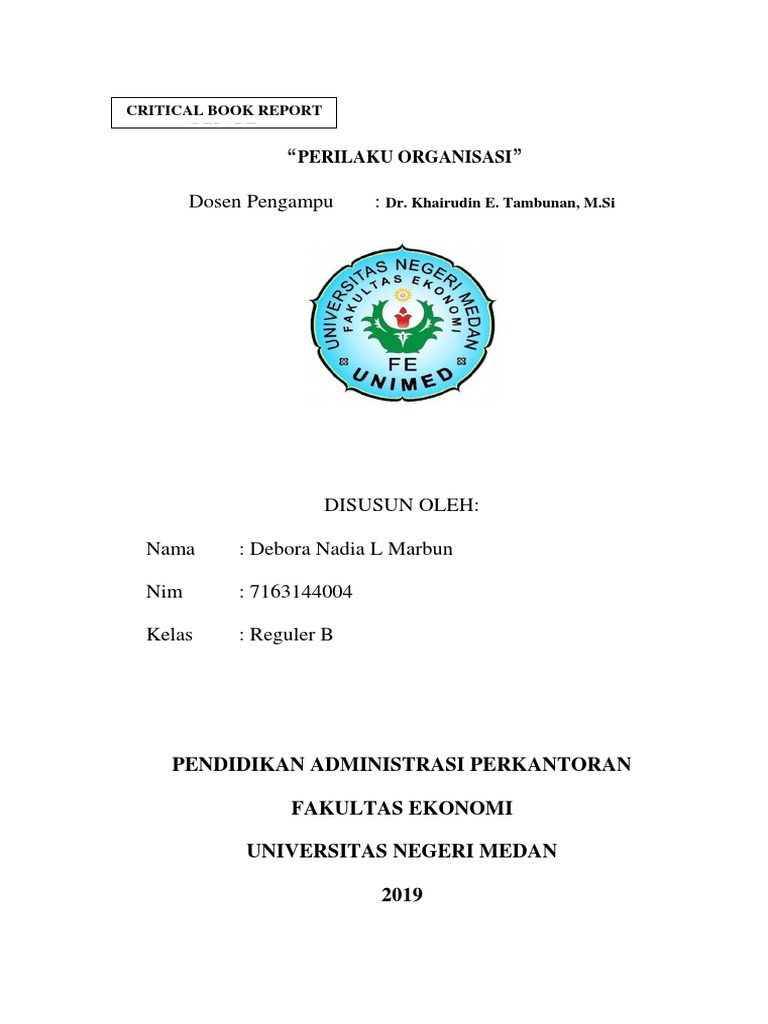 CRITICAL BOOK REPORT

“PERILAKU ORGANISASI”

Dosen Pengampu : Dr. Khairudin E. Tambunan, M.Si

UNIVERSITAS NEGERI MEDAN
FAKULTAS EKONOMI
FE
UNIMED

DISUSUN OLEH:

Nama : Debora Nadia L Marbun

Nim : 7163144004

Kelas : Reguler B

PENDIDIKAN ADMINISTRASI PERKANTORAN

FAKULTAS EKONOMI

UNIVERSITAS NEGERI MEDAN

2019